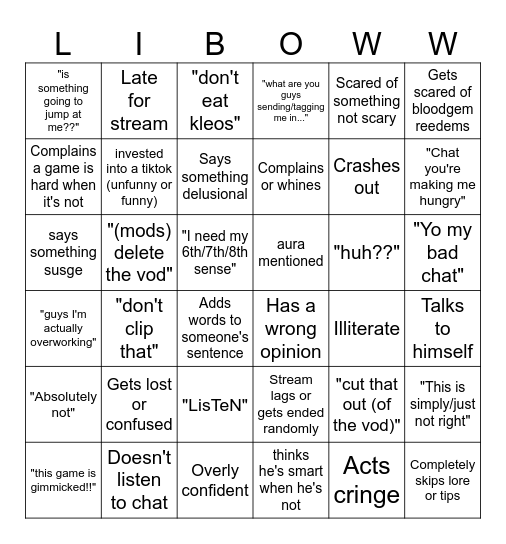 | L | I | B | O | W | W |
|---|---|---|---|---|---|
| "is something going to jump at me??" | Late for stream | "don't eat kleos" | "what are you guys sending/tagging me in..." | Scared of something not scary | Gets scared of bloodgem reedems |
| Complains a game is hard when it's not | invested into a tiktok (unfunny or funny) | Says something delusional | Complains or whines | Crashes out | "Chat you're making me hungry" |
| says something susge | "(mods) delete the vod" | "I need my 6th/7th/8th sense" | aura mentioned | "huh??" | "Yo my bad chat" |
| "guys I'm actually overworking" | "don't clip that" | Adds words to someone's sentence | Has a wrong opinion | Illiterate | Talks to himself |
| "Absolutely not" | Gets lost or confused | "LisTeN" | Stream lags or gets ended randomly | "cut that out (of the vod)" | "This is simply/just not right" |
| "this game is gimmicked!!" | Doesn't listen to chat | Overly confident | thinks he's smart when he's not | Acts cringe | Completely skips lore or tips |